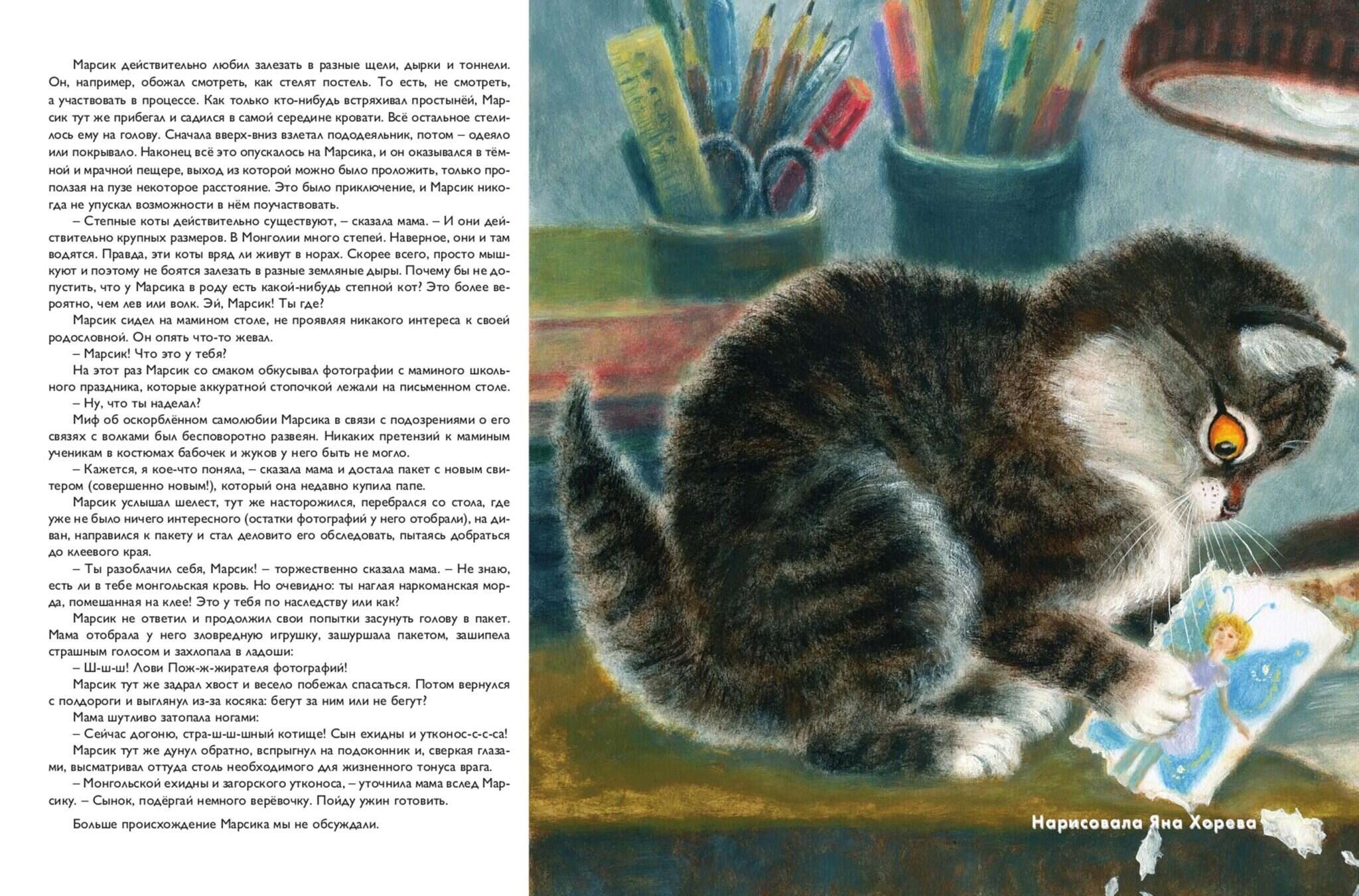 Марсик действительно любил залезать в разные щели, дырки и тоннели. Он, например, обожал смотреть, как стелят постель. То есть, не смотреть, а участвовать в процессе. Как только кто-нибудь встряхивал простынёй, Марсик тут же прибегал и садился в самой середине кровати. Всё остальное стелилось ему на голову. Сначала вверх-вниз взлетал пододеяльник, потом – одеяло или покрывало. Наконец всё это опускалось на Марсика, и он оказывался в тёмной и мрачной пещере, выход из которой можно было проложить, только проползая на пузе некоторое расстояние. Это было приключение, и Марсик никогда не упускал возможности в нём поучаствовать.

– Степные коты действительно существуют, – сказала мама. – И они действительно крупных размеров. В Монголии много степей. Наверное, они и там водятся. Правда, эти коты вряд ли живут в норах. Скорее всего, просто мышкуют и поэтому не боятся залезать в разные земляные дыры. Почему бы не допустить, что у Марсика в роду есть какой-нибудь степной кот? Это более вероятно, чем лев или волк. Эй, Марсик! Ты где?

Марсик сидел на мамином столе, не проявляя никакого интереса к своей родословной. Он опять что-то жевал.

– Марсик! Что это у тебя?

На этот раз Марсик со смаком обкусывал фотографии с маминого школьного праздника, которые аккуратной стопочкой лежали на письменном столе.

– Ну, что ты наделал?

Миф об оскорблённом самолюбии Марсика в связи с подозрениями о его связях с волками был бесповоротно развеян. Никаких претензий к маминым ученикам в костюмах бабочек и жуков у него быть не могло.

– Кажется, я кое-что поняла, – сказала мама и достала пакет с новым свитером (совершенно новым!), который она недавно купила папе.

Марсик услышал шелест, тут же насторожился, перебрался со стола, где уже не было ничего интересного (остатки фотографий у него отобрали), на диван, направился к пакету и стал деловито его обследовать, пытаясь добраться до клеевого края.

– Ты разоблачил себя, Марсик! – торжественно сказала мама. – Не знаю, есть ли в тебе монгольская кровь. Но очевидно: ты наглая наркоманская морда, помешанная на клее! Это у тебя по наследству или как?

Марсик не ответил и продолжил свои попытки засунуть голову в пакет. Мама отобрала у него зловредную игрушку, зашуршала пакетом, зашипела страшным голосом и захлопала в ладоши:

– Ш-ш-ш! Лови Пож-ж-жирателя фотографий!

Марсик тут же задрал хвост и весело побежал спасаться. Потом вернулся с полдороги и выглянул из-за косяка: бегут за ним или не бегут?

Мама шутливо затопала ногами:

– Сейчас догоню, стра-ш-ш-шный котище! Сын ехидны и утконос-с-с-са!

Марсик тут же дунул обратно, вспрыгнул на подоконник и, сверкая глазами, высматривал оттуда столь необходимого для жизненного тонуса врага.

– Монгольской ехидны и загорского утконоса, – уточнила мама вслед Марсику. – Сынок, подёргай немного верёвочку. Пойду ужин готовить.

Больше происхождение Марсика мы не обсуждали.

Нарисовала Яна Хорева